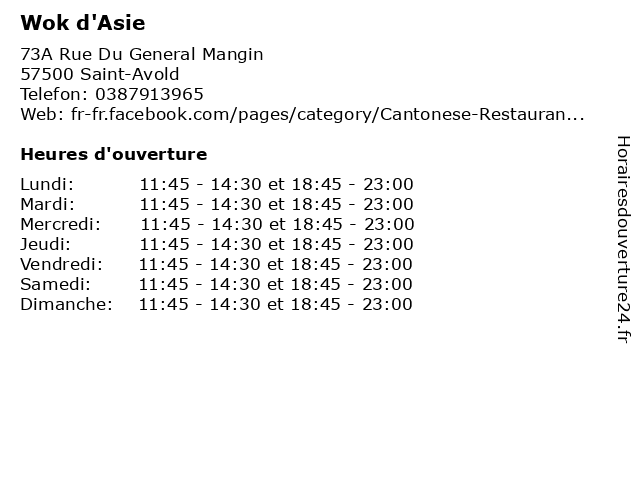 Wok d'Asie

73A Rue Du General Mangin
57500 Saint-Avold
Telefon: 0387913965
Web: fr-fr.facebook.com/pages/category/Cantonese-Restauran...

Heures d'ouverture

| Lundi: | 11:45 - 14:30 et 18:45 - 23:00 |
|---|---|
| Mardi: | 11:45 - 14:30 et 18:45 - 23:00 |
| Mercredi: | 11:45 - 14:30 et 18:45 - 23:00 |
| Jeudi: | 11:45 - 14:30 et 18:45 - 23:00 |
| Vendredi: | 11:45 - 14:30 et 18:45 - 23:00 |
| Samedi: | 11:45 - 14:30 et 18:45 - 23:00 |
| Dimanche: | 11:45 - 14:30 et 18:45 - 23:00 |

Horairesdouverture24.fr